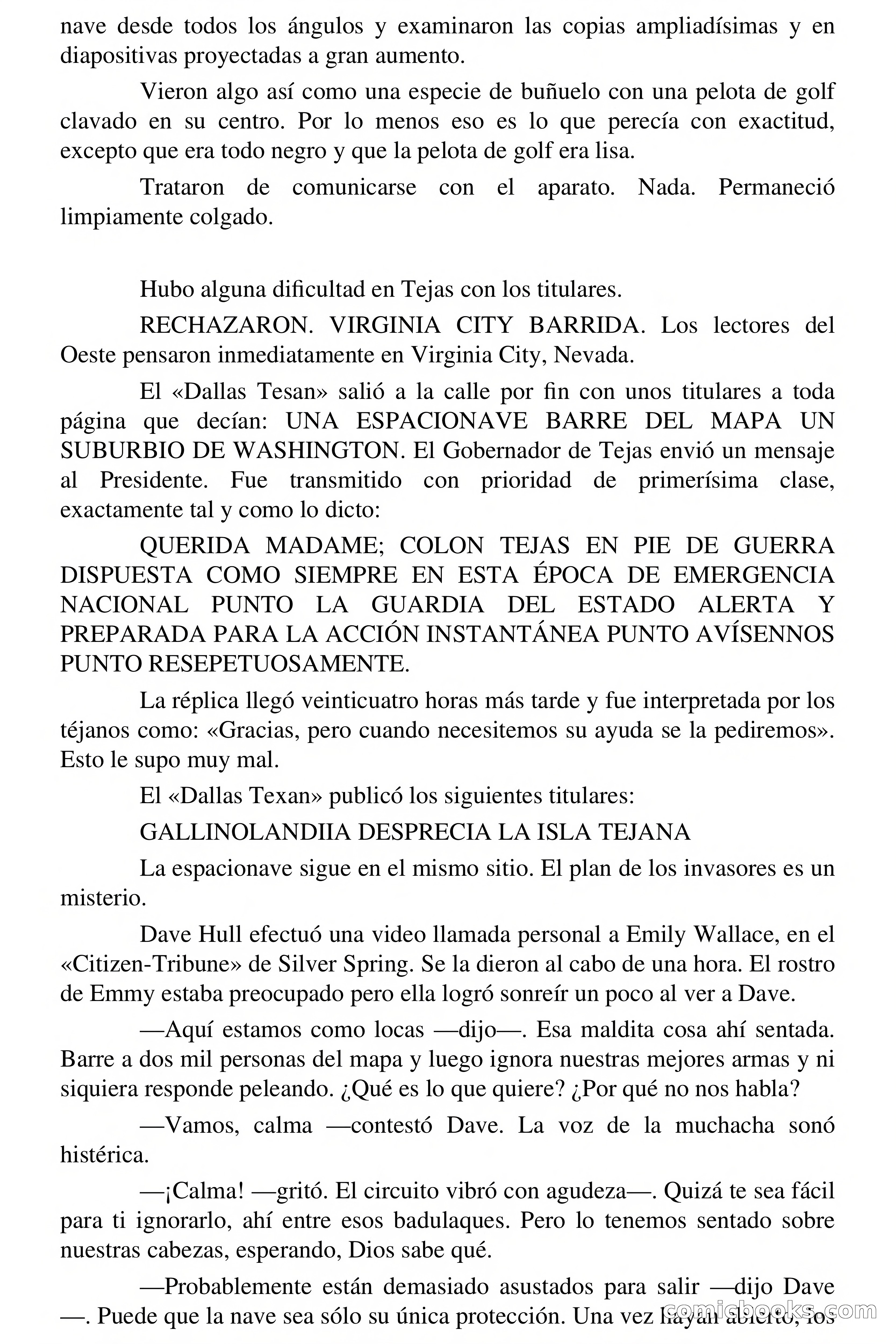 nave desde todos los ángulos y examinaron las copias ampliadísimas y en diapositivas proyectadas a gran aumento.

Vieron algo así como una especie de buñuelo con una pelota de golf clavado en su centro. Por lo menos eso es lo que perecía con exactitud, excepto que era todo negro y que la pelota de golf era lisa.

Trataron de comunicarse con el aparato. Nada. Permaneció limpiamente colgado.

Hubo alguna dificultad en Tejas con los titulares.

RECHAZARON. VIRGINIA CITY BARRIDA. Los lectores del Oeste pensaron inmediatamente en Virginia City, Nevada.

El «Dallas Tesan» salió a la calle por fin con unos titulares a toda página que decían: UNA ESPACIONAVE BARRE DEL MAPA UN SUBURBIO DE WASHINGTON. El Gobernador de Tejas envió un mensaje al Presidente. Fue transmitido con prioridad de primerísima clase, exactamente tal y como lo dicto:

QUERIDA MADAME; COLON TEJAS EN PIE DE GUERRA DISPUESTA COMO SIEMPRE EN ESTA ÉPOCA DE EMERGENCIA NACIONAL PUNTO LA GUARDIA DEL ESTADO ALERTA Y PREPARADA PARA LA ACCIÓN INSTANTÁNEA PUNTO AVÍSENNOS PUNTO RESEPETUOSAMENTE.

La réplica llegó veinticuatro horas más tarde y fue interpretada por los téjanos como: «Gracias, pero cuando necesitemos su ayuda se la pediremos». Esto le supo muy mal.

El «Dallas Texan» publicó los siguientes titulares:

GALLINOLANDIIA DESPRECIA LA ISLA TEJANA

La espacionave sigue en el mismo sitio. El plan de los invasores es un misterio.

Dave Hull efectuó una video llamada personal a Emily Wallace, en el «Citizen-Tribune» de Silver Spring. Se la dieron al cabo de una hora. El rostro de Emmy estaba preocupado pero ella logró sonreír un poco al ver a Dave.

—Aquí estamos como locas —dijo—. Esa maldita cosa ahí sentada. Barre a dos mil personas del mapa y luego ignora nuestras mejores armas y ni siquiera responde peleando. ¿Qué es lo que quiere? ¿Por qué no nos habla?

—Vamos, calma —contestó Dave. La voz de la muchacha sonó histérica.

—¡Calma! —gritó. El circuito vibró con agudeza—. Quizá te sea fácil para ti ignorarlo, ahí entre esos badulaques. Pero lo tenemos sentado sobre nuestras cabezas, esperando, Dios sabe qué.

—Probablemente están demasiado asustados para salir —dijo Dave —. Puede que la nave sea sólo su única protección. Una vez hayan abierto, los

comicbooks.com